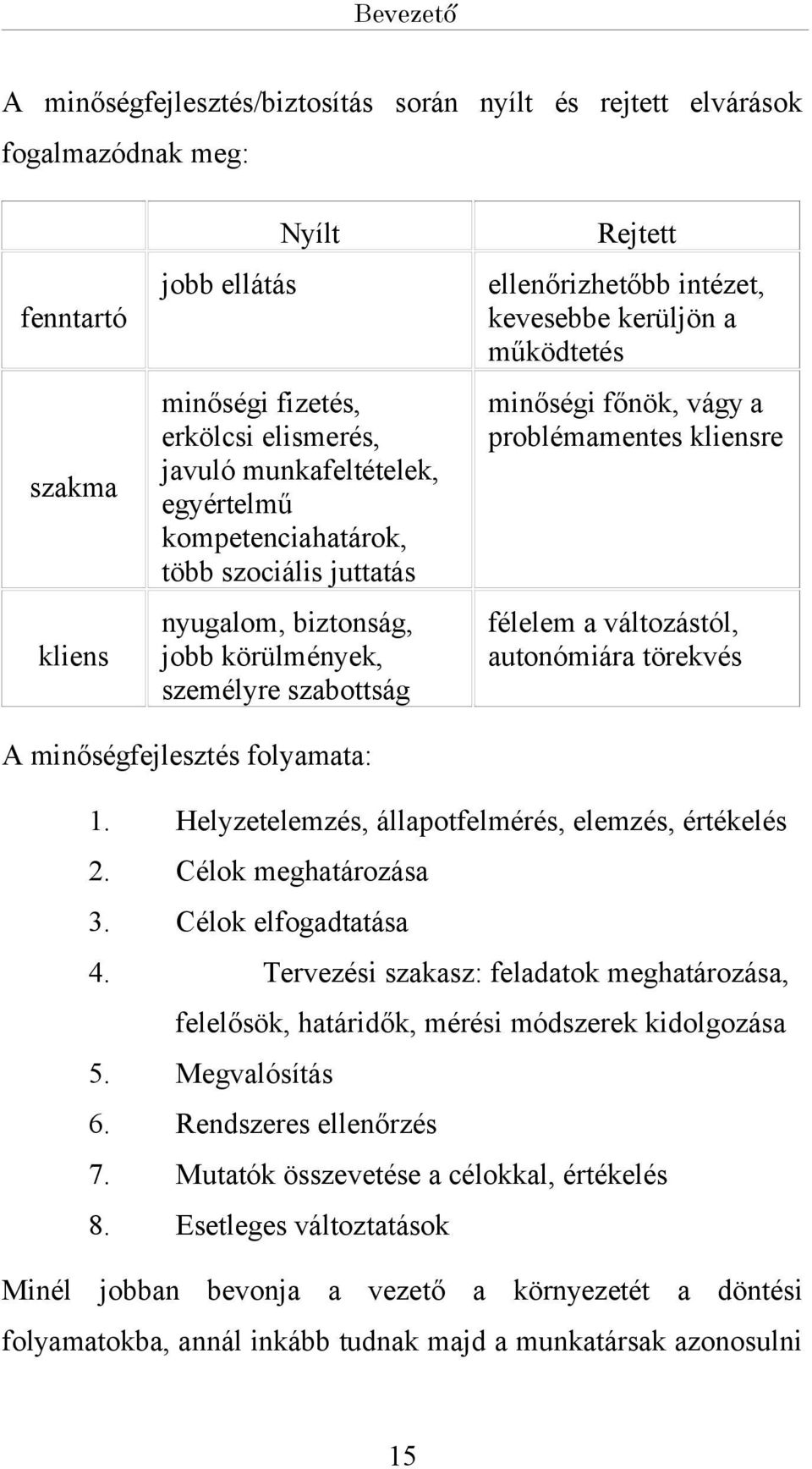 Bevezető

A minőségfejlesztés/biztosítás során nyílt és rejtett elvárások fogalmazódnak meg:

| | Nyílt | Rejtett |
|---|---|---|
| fenntartó | jobb ellátás | ellenőrizhetőbb intézet, kevesebbe kerüljön a működtetés |
| szakma | minőségi fizetés, erkölcsi elismerés, javuló munkafeltételek, egyértelmű kompetenciahatárok, több szociális juttatás | minőségi főnök, vágy a problémamentes kliensre |
| kliens | nyugalom, biztonság, jobb körülmények, személyre szabottság | félelem a változástól, autonómiára törekvés |

A minőségfejlesztés folyamata:

1. Helyzetelemzés, állapotfelmérés, elemzés, értékelés
2. Célok meghatározása
3. Célok elfogadtatása
4. Tervezési szakasz: feladatok meghatározása, felelősök, határidők, mérési módszerek kidolgozása
5. Megvalósítás
6. Rendszeres ellenőrzés
7. Mutatók összevetése a célokkal, értékelés
8. Esetleges változtatások

Minél jobban bevonja a vezető a környezetét a döntési folyamatokba, annál inkább tudnak majd a munkatársak azonosulni

15